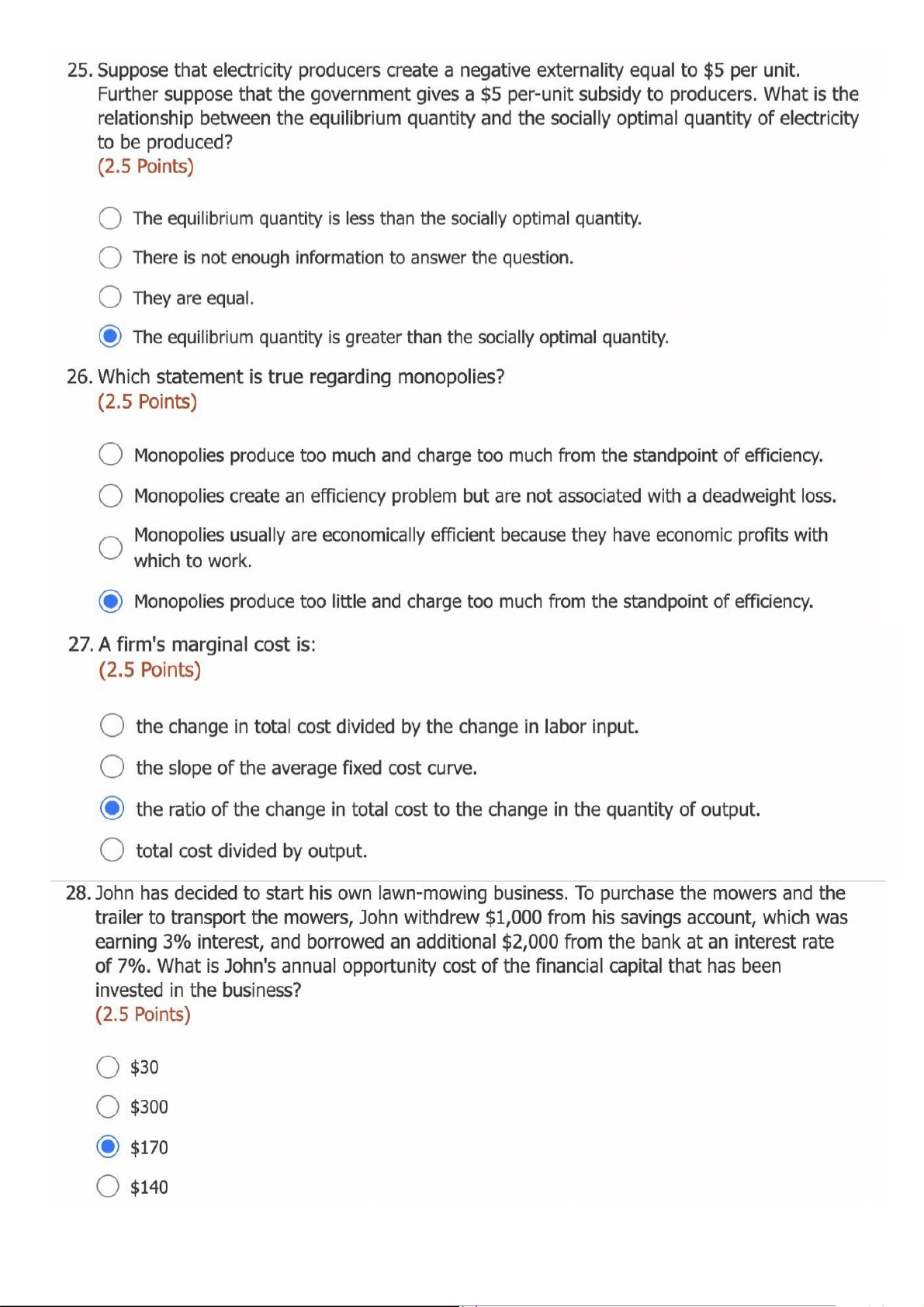 25. Suppose that electricity producers create a negative externality equal to \$5 per unit. Further suppose that the government gives a \$5 per-unit subsidy to producers. What is the relationship between the equilibrium quantity and the socially optimal quantity of electricity to be produced?
(2.5 Points)

The equilibrium quantity is less than the socially optimal quantity.

There is not enough information to answer the question.

They are equal.

The equilibrium quantity is greater than the socially optimal quantity.

26. Which statement is true regarding monopolies?
(2.5 Points)

Monopolies produce too much and charge too much from the standpoint of efficiency.

Monopolies create an efficiency problem but are not associated with a deadweight loss.

Monopolies usually are economically efficient because they have economic profits with which to work.

Monopolies produce too little and charge too much from the standpoint of efficiency.

27. A firm's marginal cost is:
(2.5 Points)

the change in total cost divided by the change in labor input.

the slope of the average fixed cost curve.

the ratio of the change in total cost to the change in the quantity of output.

total cost divided by output.

28. John has decided to start his own lawn-mowing business. To purchase the mowers and the trailer to transport the mowers, John withdrew \$1,000 from his savings account, which was earning 3% interest, and borrowed an additional \$2,000 from the bank at an interest rate of 7%. What is John's annual opportunity cost of the financial capital that has been invested in the business?
(2.5 Points)

\$30

\$300

\$170

\$140